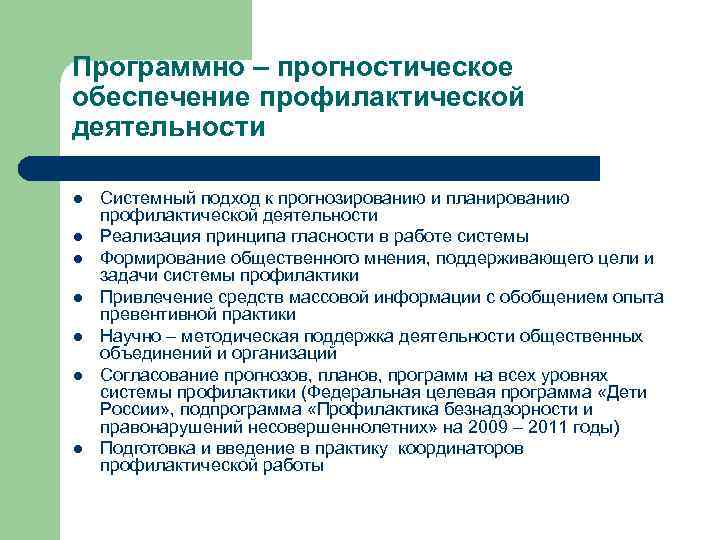 Программно – прогностическое обеспечение профилактической деятельности

- Системный подход к прогнозированию и планированию профилактической деятельности
- Реализация принципа гласности в работе системы
- Формирование общественного мнения, поддерживающего цели и задачи системы профилактики
- Привлечение средств массовой информации с обобщением опыта превентивной практики
- Научно – методическая поддержка деятельности общественных объединений и организаций
- Согласование прогнозов, планов, программ на всех уровнях системы профилактики (Федеральная целевая программа «Дети России», подпрограмма «Профилактика безнадзорности и правонарушений несовершеннолетних» на 2009 – 2011 годы)
- Подготовка и введение в практику координаторов профилактической работы